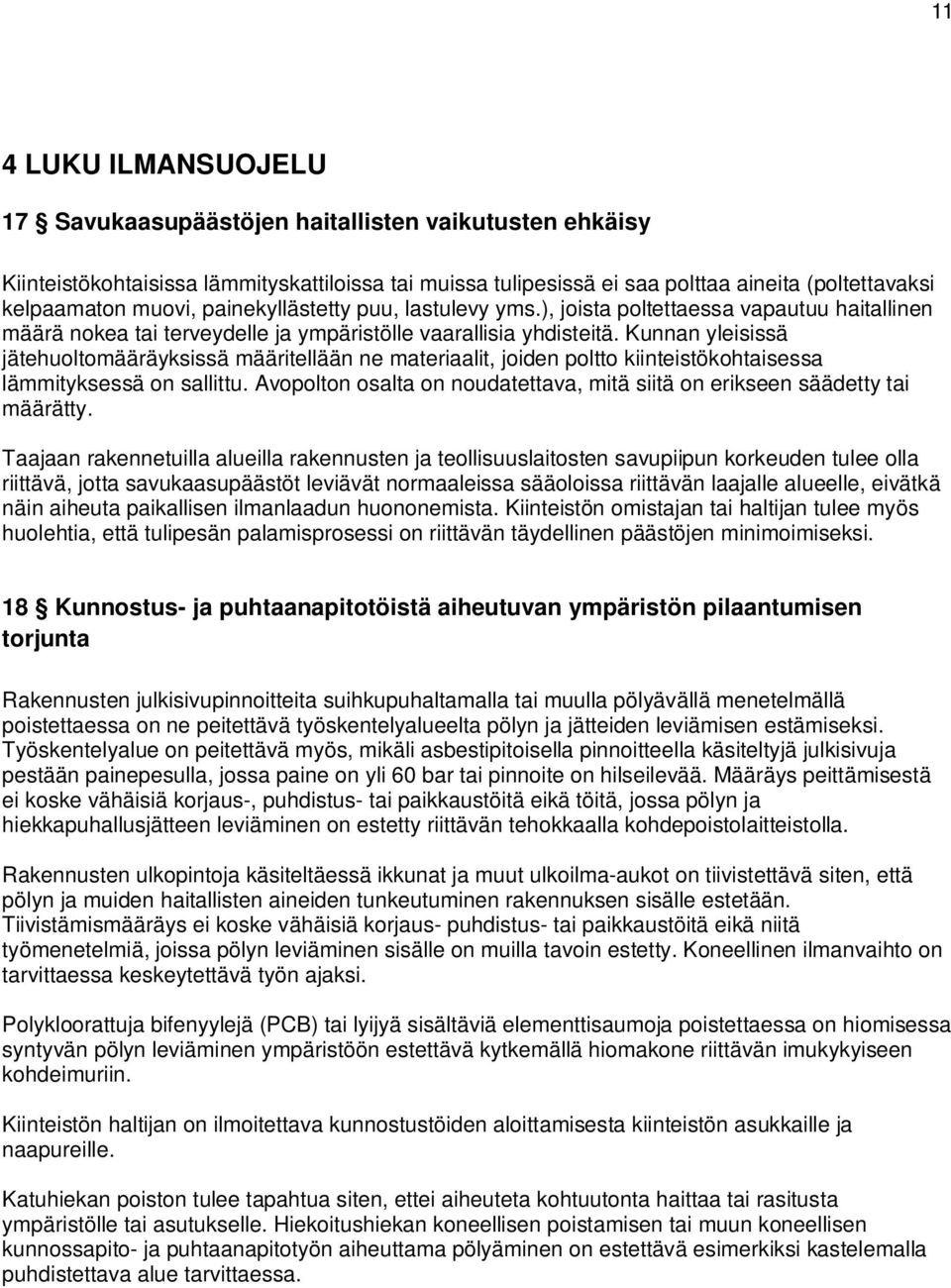 11

4 LUKU ILMANSUOJELU

17 § Savukaasupäästöjen haitallisten vaikutusten ehkäisy

Kiinteistökohtaisissa lämmityskattiloissa tai muissa tulipesissä ei saa polttaa aineita (poltettavaksi kelpaamaton muovi, painekyllästetty puu, lastulevy yms.), joista poltettaessa vapautuu haitallinen määrä nokea tai terveydelle ja ympäristölle vaarallisia yhdisteitä. Kunnan yleisissä jätehuoltomääräyksissä määritellään ne materiaalit, joiden poltto kiinteistökohtaisessa lämmityksessä on sallittu. Avopolton osalta on noudatettava, mitä siitä on erikseen säädetty tai määrätty.

Taajaan rakennetuilla alueilla rakennusten ja teollisuuslaitosten savupiipun korkeuden tulee olla riittävä, jotta savukaasupäästöt leviävät normaaleissa sääoloissa riittävän laajalle alueelle, eivätkä näin aiheuta paikallisen ilmanlaadun huononemista. Kiinteistön omistajan tai haltijan tulee myös huolehtia, että tulipesän palamisprosessi on riittävän täydellinen päästöjen minimoimiseksi.

18 § Kunnostus- ja puhtaanapitotöistä aiheutuvan ympäristön pilaantumisen torjunta

Rakennusten julkisivupinnoitteita suihkupuhaltamalla tai muulla pölyävällä menetelmällä poistettaessa on ne peitettävä työskentelyalueelta pölyn ja jätteiden leviämisen estämiseksi. Työskentelyalue on peitettävä myös, mikäli asbestipitoisella pinnoitteella käsiteltyjä julkisivuja pestään painepesulla, jossa paine on yli 60 bar tai pinnoite on hilseilevää. Määräys peittämisestä ei koske vähäisiä korjaus-, puhdistus- tai paikkaustöitä eikä töitä, jossa pölyn ja hiekkapuhallusjätteen leviäminen on estetty riittävän tehokkaalla kohdepoistolaitteistolla.

Rakennusten ulkopintoja käsiteltäessä ikkunat ja muut ulkoilma-aukot on tiivistettävä siten, että pölyn ja muiden haitallisten aineiden tunkeutuminen rakennuksen sisälle estetään. Tiivistämismääräys ei koske vähäisiä korjaus- puhdistus- tai paikkaustöitä eikä niitä työmenetelmiä, joissa pölyn leviäminen sisälle on muilla tavoin estetty. Koneellinen ilmanvaihto on tarvittaessa keskeytettävä työn ajaksi.

Polykloorattuja bifenyylejä (PCB) tai lyijyä sisältäviä elementtisaumoja poistettaessa on hiomisessa syntyvän pölyn leviäminen ympäristöön estettävä kytkemällä hiomakone riittävän imukykyiseen kohdeimuriin.

Kiinteistön haltijan on ilmoitettava kunnostustöiden aloittamisesta kiinteistön asukkaille ja naapureille.

Katuhiekan poiston tulee tapahtua siten, ettei aiheuteta kohtuutonta haittaa tai rasitusta ympäristölle tai asutukselle. Hiekoitushiekan koneellisen poistamisen tai muun koneellisen kunnossapito- ja puhtaanapitotyön aiheuttama pölyäminen on estettävä esimerkiksi kastelemalla puhdistettava alue tarvittaessa.